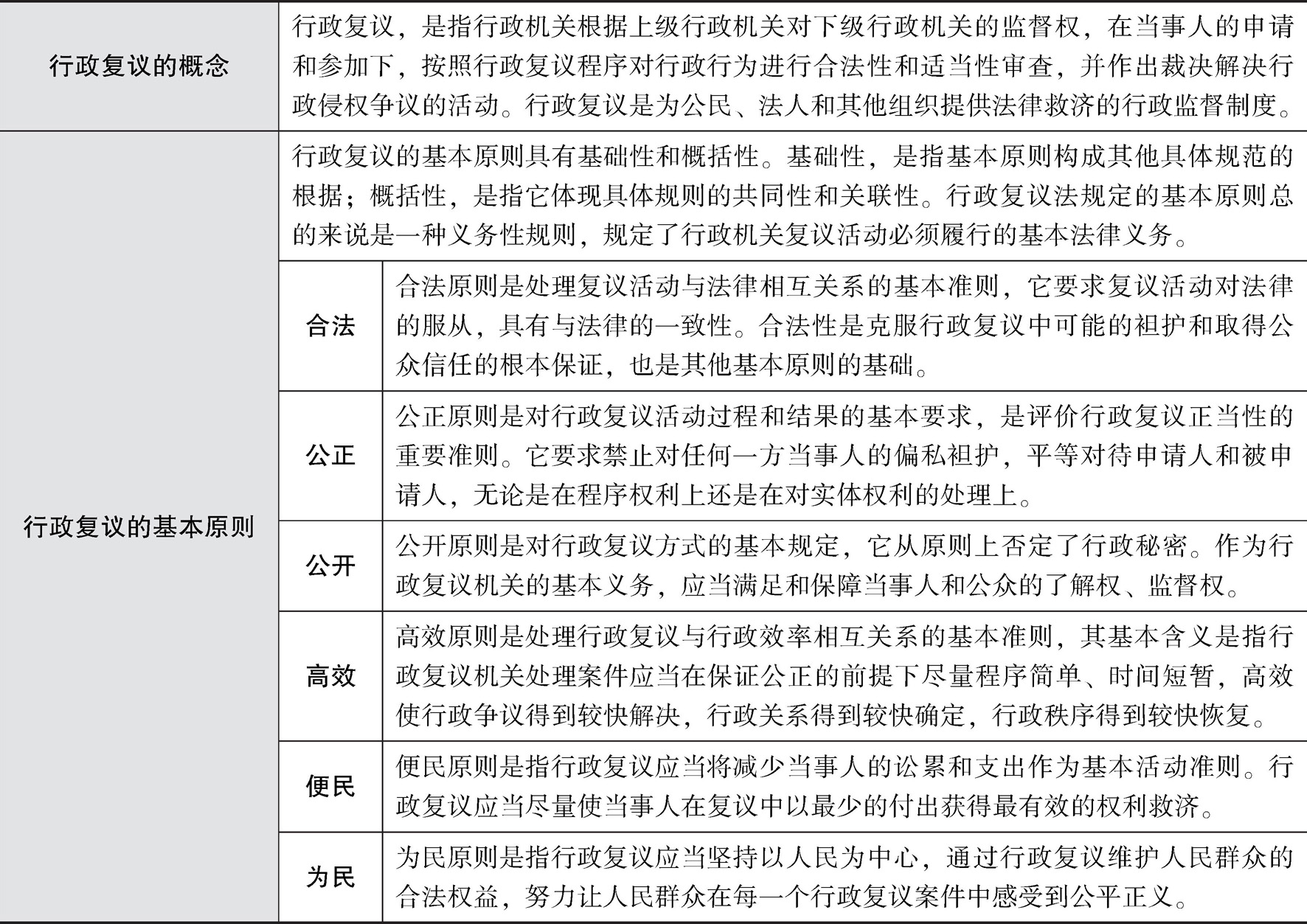 | 行政复议的概念 | 行政复议，是指行政机关根据上级行政机关对下级行政机关的监督权，在当事人的申请和参加下，按照行政复议程序对行政行为进行合法性和适当性审查，并作出裁决解决行政侵权争议的活动。行政复议是为公民、法人和其他组织提供法律救济的行政监督制度。 | |
|---|---|---|
| 行政复议的基本原则 | 行政复议的基本原则具有基础性和概括性。基础性，是指基本原则构成其他具体规范的根据；概括性，是指它体现具体规则的共同性和关联性。行政复议法规定的基本原则总的来说是一种义务性规则，规定了行政机关复议活动必须履行的基本法律义务。 | |
| | 合法 | 合法原则是处理复议活动与法律相互关系的基本准则，它要求复议活动对法律的服从，具有与法律的一致性。合法性是克服行政复议中可能的袒护和取得公众信任的根本保证，也是其他基本原则的基础。 |
| | 公正 | 公正原则是对行政复议活动过程和结果的基本要求，是评价行政复议正当性的重要准则。它要求禁止对任何一方当事人的偏私袒护，平等对待申请人和被申请人，无论是在程序权利上还是在对实体权利的处理上。 |
| | 公开 | 公开原则是对行政复议方式的基本规定，它从原则上否定了行政秘密。作为行政复议机关的基本义务，应当满足和保障当事人和公众的了解权、监督权。 |
| | 高效 | 高效原则是处理行政复议与行政效率相互关系的基本准则，其基本含义是指行政复议机关处理案件应当在保证公正的前提下尽量程序简单、时间短暂，高效使行政争议得到较快解决，行政关系得到较快确定，行政秩序得到较快恢复。 |
| | 便民 | 便民原则是指行政复议应当将减少当事人的讼累和支出作为基本活动准则。行政复议应当尽量使当事人在复议中以最少的付出获得最有效的权利救济。 |
| | 为民 | 为民原则是指行政复议应当坚持以人民为中心，通过行政复议维护人民群众的合法权益，努力让人民群众在每一个行政复议案件中感受到公平正义。 |